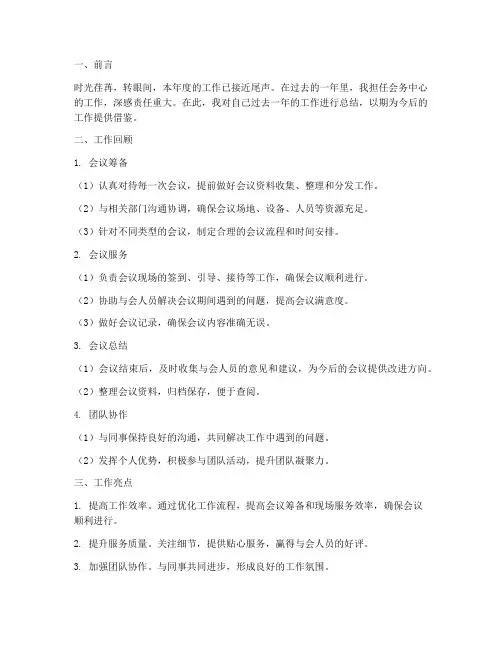 一、前言

时光荏苒，转眼间，本年度的工作已接近尾声。在过去的一年里，我担任会务中心的工作，深感责任重大。在此，我对自己过去一年的工作进行总结，以期为今后的工作提供借鉴。

二、工作回顾

1. 会议筹备

（1）认真对待每一次会议，提前做好会议资料收集、整理和分发工作。

（2）与相关部门沟通协调，确保会议场地、设备、人员等资源充足。

（3）针对不同类型的会议，制定合理的会议流程和时间安排。

2. 会议服务

（1）负责会议现场的签到、引导、接待等工作，确保会议顺利进行。

（2）协助与会人员解决会议期间遇到的问题，提高会议满意度。

（3）做好会议记录，确保会议内容准确无误。

3. 会议总结

（1）会议结束后，及时收集与会人员的意见和建议，为今后的会议提供改进方向。

（2）整理会议资料，归档保存，便于查阅。

4. 团队协作

（1）与同事保持良好的沟通，共同解决工作中遇到的问题。

（2）发挥个人优势，积极参与团队活动，提升团队凝聚力。

三、工作亮点

1. 提高工作效率。通过优化工作流程，提高会议筹备和现场服务效率，确保会议顺利进行。

2. 提升服务质量。关注细节，提供贴心服务，赢得与会人员的好评。

3. 加强团队协作。与同事共同进步，形成良好的工作氛围。